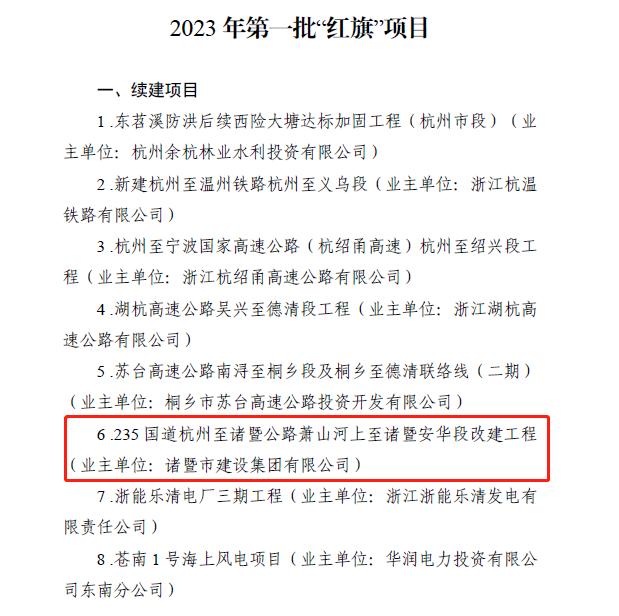 2023 年第一批“红旗”项目

一、续建项目

1 .东苕溪防洪后续西险大塘达标加固工程（杭州市段）（业主单位：杭州余杭林业水利投资有限公司）

2 .新建杭州至温州铁路杭州至义乌段（业主单位：浙江杭温铁路有限公司）

3 .杭州至宁波国家高速公路（杭绍甬高速）杭州至绍兴段工程（业主单位：浙江杭绍甬高速公路有限公司）

4 .湖杭高速公路吴兴至德清段工程（业主单位：浙江湖杭高速公路有限公司）

5 .苏台高速公路南浔至桐乡段及桐乡至德清联络线（二期）（业主单位：桐乡市苏台高速公路投资开发有限公司）

6 .235 国道杭州至诸暨公路萧山河上至诸暨安华段改建工程（业主单位：诸暨市建设集团有限公司）

7 .浙能乐清电厂三期工程（业主单位：浙江浙能乐清发电有限责任公司）

8 .苍南 1 号海上风电项目（业主单位：华润电力投资有限公司东南分公司）